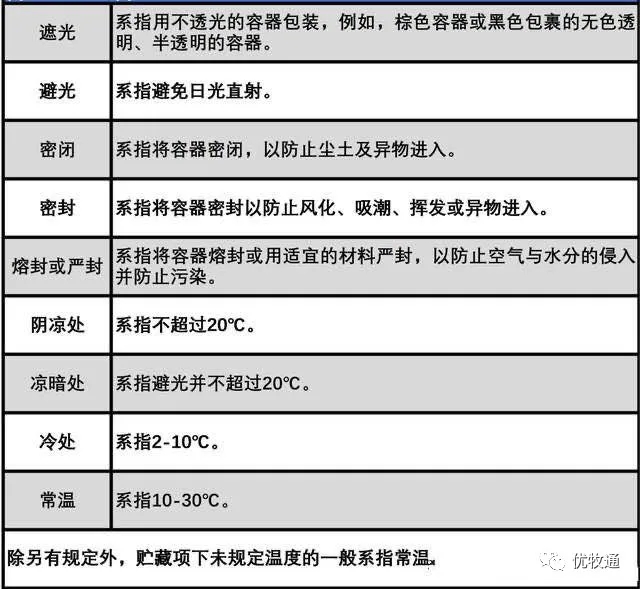 | 遮光 | 系指用不透光的容器包装，例如，棕色容器或黑色包裹的无色透明、半透明的容器。 |
|---|---|
| 避光 | 系指避免日光直射。 |
| 密闭 | 系指将容器密闭，以防止尘土及异物进入。 |
| 密封 | 系指将容器密封以防止风化、吸潮、挥发或异物进入。 |
| 熔封或严封 | 系指将容器熔封或用适宜的材料严封，以防止空气与水分的侵入并防止污染。 |
| 阴凉处 | 系指不超过20℃。 |
| 凉暗处 | 系指避光并不超过20℃。 |
| 冷处 | 系指2-10℃。 |
| 常温 | 系指10-30℃。 |

除另有规定外，贮藏项下未规定温度的一般系指常温。

优牧通